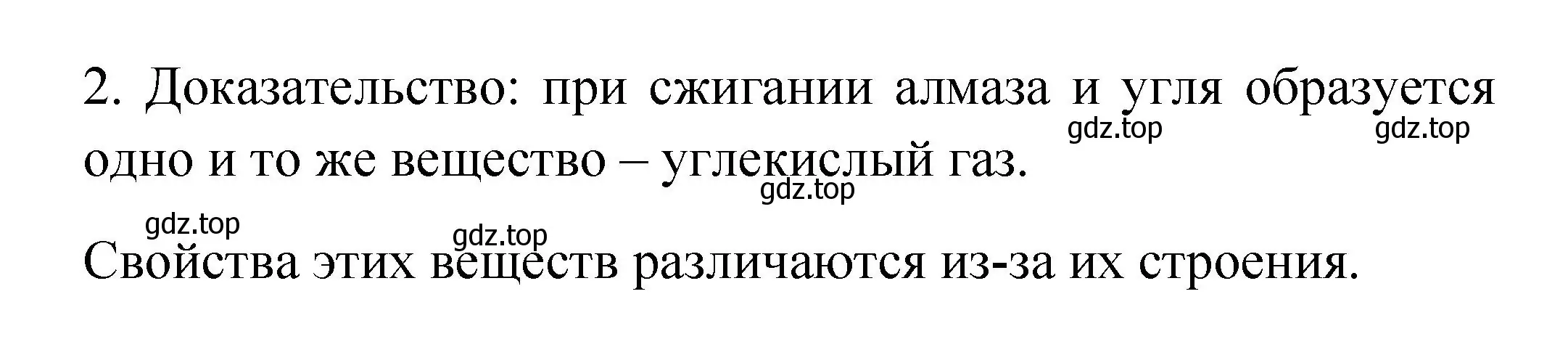 2. Доказательство: при сжигании алмаза и угля образуется одно и то же вещество – углекислый газ.

gdz.top gdz.top gdz.top gdz.top gdz.top

Свойства этих веществ различаются из-за их строения.